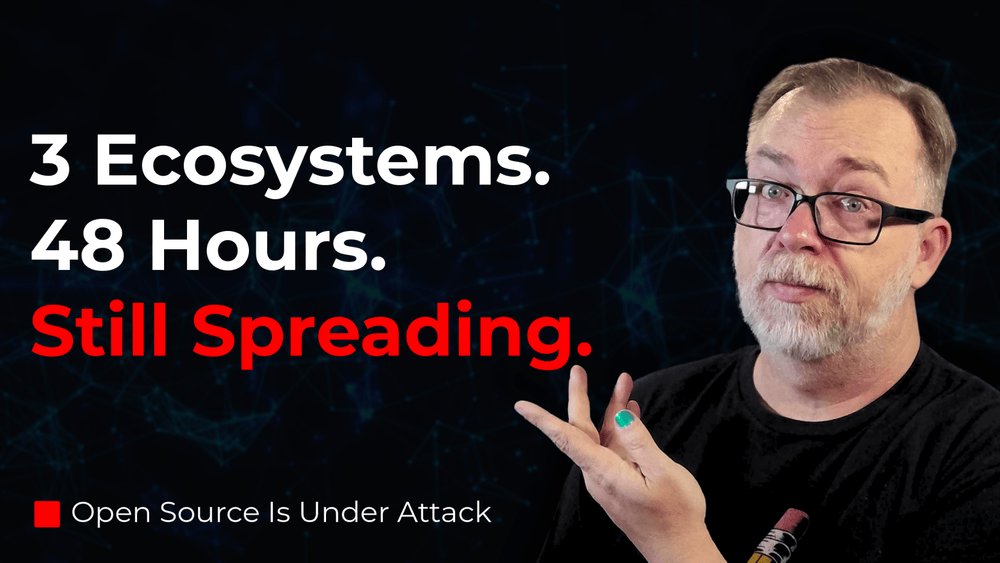 3 Ecosystems.
48 Hours.
Still Spreading.

Open Source Is Under Attack